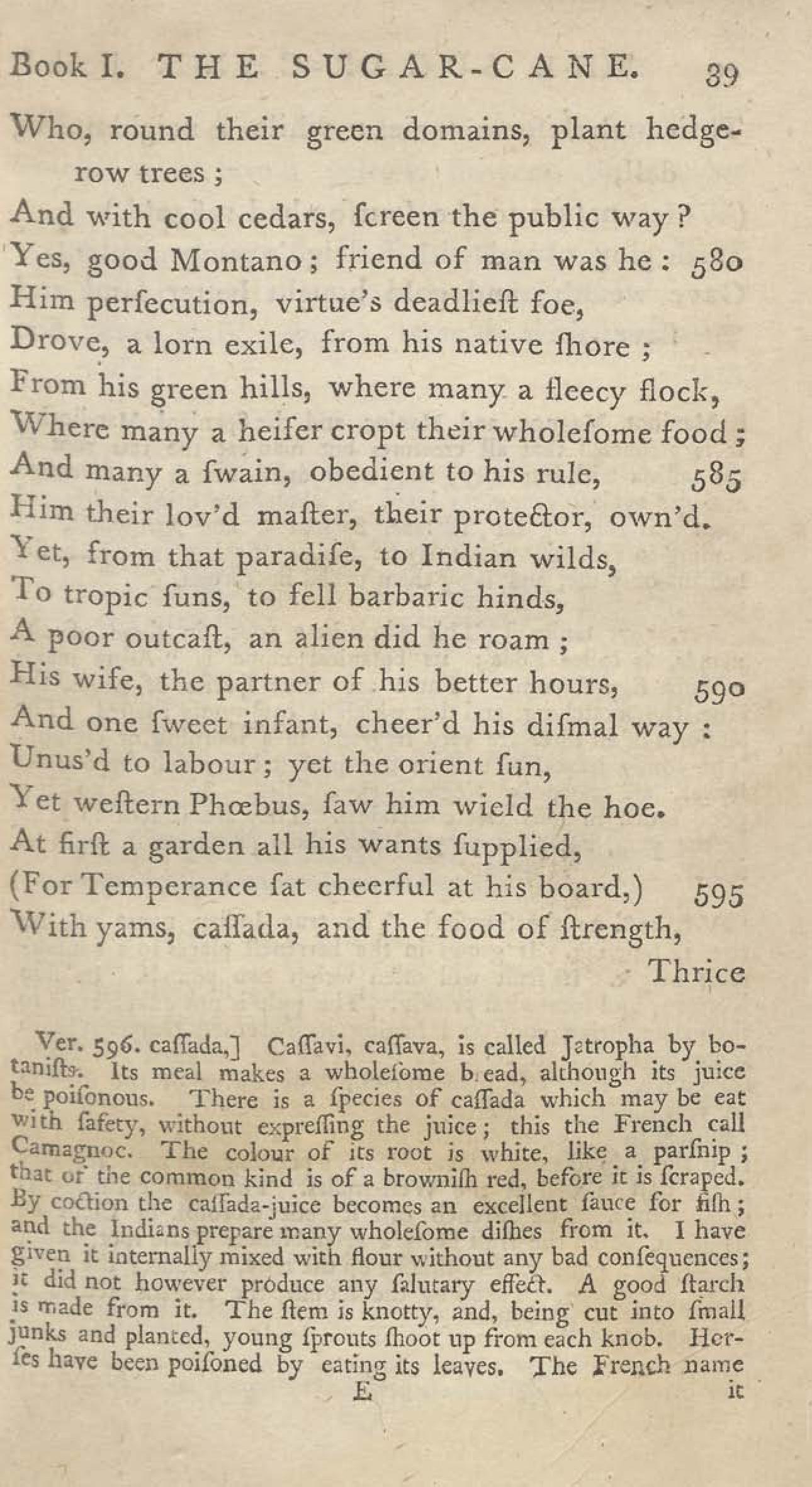 Book I. THE SUGAR-CANE. 39

Who, round their green domains, plant hedge-row trees;
And with cool cedars, ſcreen the public way?
Yes, good Montano; friend of man was he: 580
Him perſecution, virtue's deadlieſt foe,
Drove, a lorn exile, from his native ſhore;
From his green hills, where many a fleecy flock,
Where many a heifer cropt their wholeſome food;
And many a ſwain, obedient to his rule, 585
Him their lov'd maſter, their protector, own'd.
Yet, from that paradiſe, to Indian wilds,
To tropic ſuns, to fell barbaric hinds,
A poor outcaſt, an alien did he roam;
His wife, the partner of his better hours, 590
And one ſweet infant, cheer'd his diſmal way:
Unus'd to labour; yet the orient ſun,
Yet weſtern Phœbus, ſaw him wield the hoe.
At firſt a garden all his wants ſupplied,
(For Temperance ſat cheerful at his board,) 595
With yams, caſſada, and the food of ſtrength,
Thrice

Ver. 596. caſſada,] Caſſavi, caſſava, is called Jatropha by botaniſts. Its meal makes a wholeſome bread, although its juice be poiſonous. There is a ſpecies of caſſada which may be eat with ſafety, without expreſſing the juice; this the French call Camagnoc. The colour of its root is white, like a parſnip; that of the common kind is of a browniſh red, before it is ſcraped. By coction the caſſada-juice becomes an excellent ſauce for fiſh; and the Indians prepare many wholeſome diſhes from it. I have given it internally mixed with flour without any bad conſequences; it did not however produce any ſalutary effect. A good ſtarch is made from it. The ſtem is knotty, and, being cut into ſmall junks and planted, young ſprouts ſhoot up from each knob. Horſes have been poiſoned by eating its leaves. The French name
E it